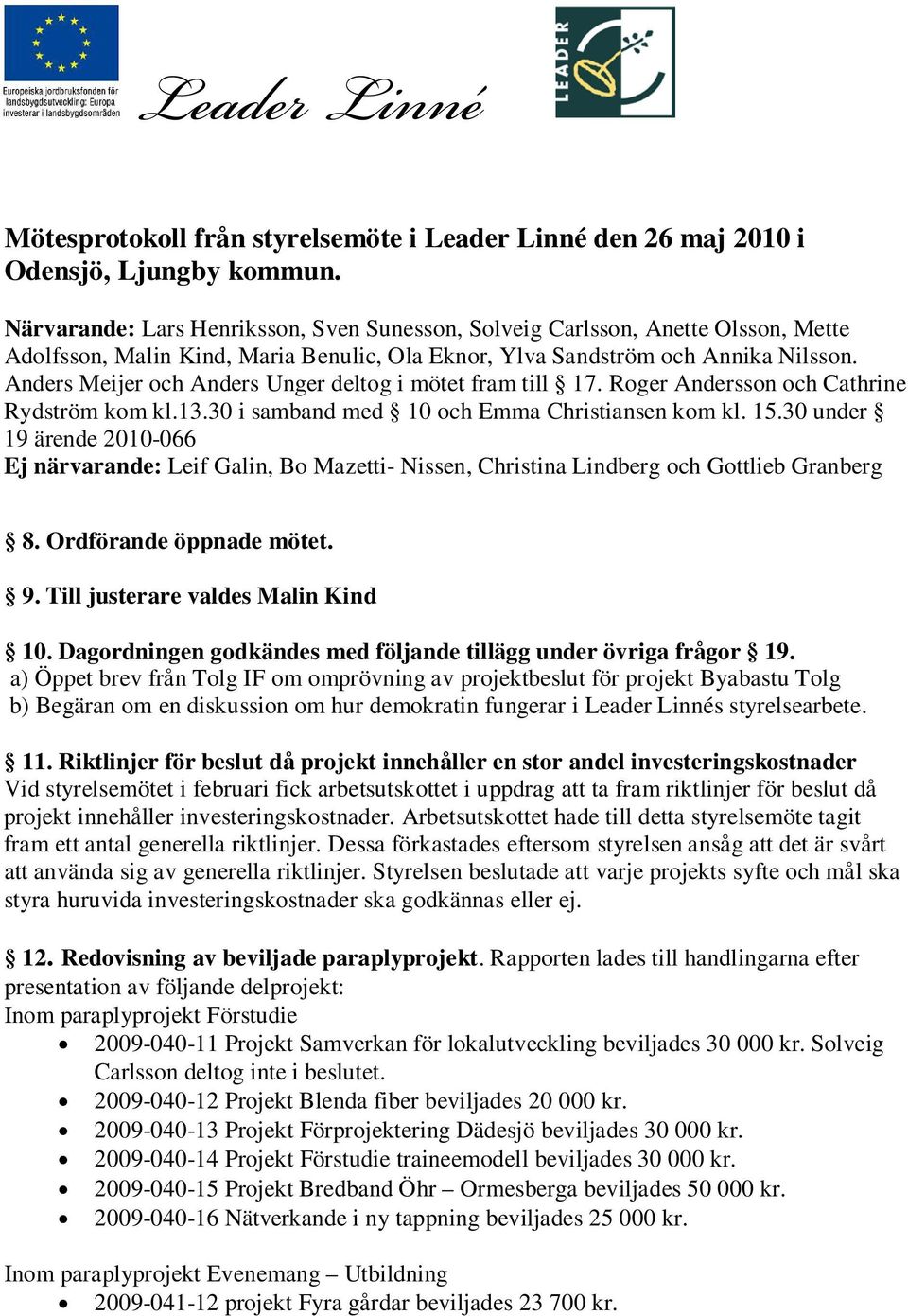 Europeiska jordbruksfonden för landsbygdsutveckling: Europa investerar i landsbygdsområden

Leader Linné

LEADER

Mötesprotokoll från styrelsemöte i Leader Linné den 26 maj 2010 i Odensjö, Ljungby kommun.

Närvarande: Lars Henriksson, Sven Sunesson, Solveig Carlsson, Anette Olsson, Mette Adolfsson, Malin Kind, Maria Benulic, Ola Eknor, Ylva Sandström och Annika Nilsson. Anders Meijer och Anders Unger deltog i mötet fram till § 17. Roger Andersson och Cathrine Rydström kom kl.13.30 i samband med § 10 och Emma Christiansen kom kl. 15.30 under § 19 ärende 2010-066
Ej närvarande: Leif Galin, Bo Mazetti- Nissen, Christina Lindberg och Gottlieb Granberg

§ 8. Ordförande öppnade mötet.

§ 9. Till justerare valdes Malin Kind

§ 10. Dagordningen godkändes med följande tillägg under övriga frågor § 19.
a) Öppet brev från Tolg IF om omprövning av projektbeslut för projekt Byabastu Tolg
b) Begäran om en diskussion om hur demokratin fungerar i Leader Linnés styrelsearbete.

§ 11. Riktlinjer för beslut då projekt innehåller en stor andel investeringskostnader
Vid styrelsemötet i februari fick arbetsutskottet i uppdrag att ta fram riktlinjer för beslut då projekt innehåller investeringskostnader. Arbetsutskottet hade till detta styrelsemöte tagit fram ett antal generella riktlinjer. Dessa förkastades eftersom styrelsen ansåg att det är svårt att använda sig av generella riktlinjer. Styrelsen beslutade att varje projekts syfte och mål ska styra huruvida investeringskostnader ska godkännas eller ej.

§ 12. Redovisning av beviljade paraplyprojekt. Rapporten lades till handlingarna efter presentation av följande delprojekt:
Inom paraplyprojekt Förstudie
• 2009-040-11 Projekt Samverkan för lokalutveckling beviljades 30 000 kr. Solveig Carlsson deltog inte i beslutet.
• 2009-040-12 Projekt Blenda fiber beviljades 20 000 kr.
• 2009-040-13 Projekt Förprojektering Dädesjö beviljades 30 000 kr.
• 2009-040-14 Projekt Förstudie traineemodell beviljades 30 000 kr.
• 2009-040-15 Projekt Bredband Öhr – Ormesberga beviljades 50 000 kr.
• 2009-040-16 Nätverkande i ny tappning beviljades 25 000 kr.

Inom paraplyprojekt Evenemang – Utbildning
• 2009-041-12 projekt Fyra gårdar beviljades 23 700 kr.